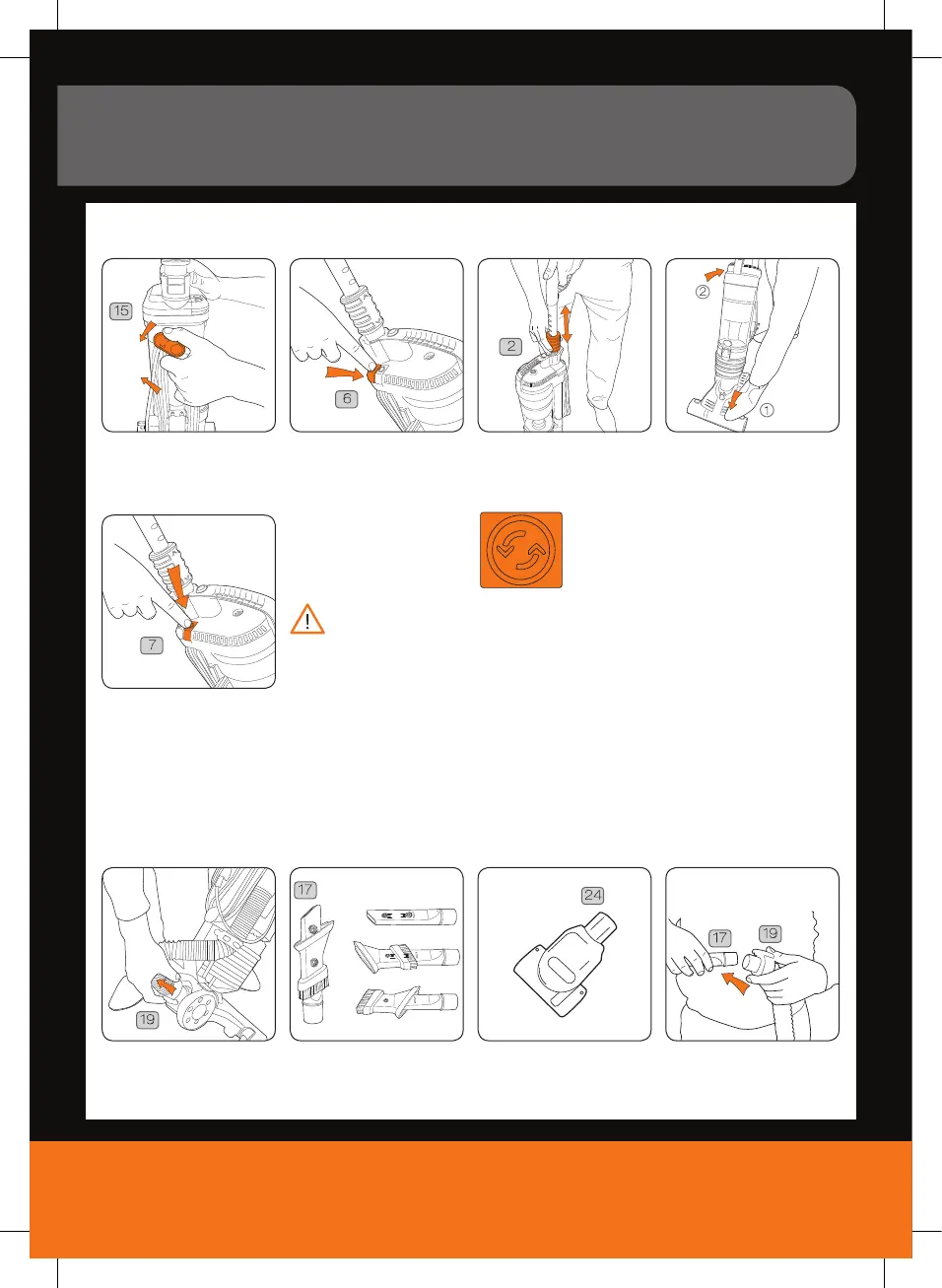 15

6

2

②

①

7

19

17

24

17

19